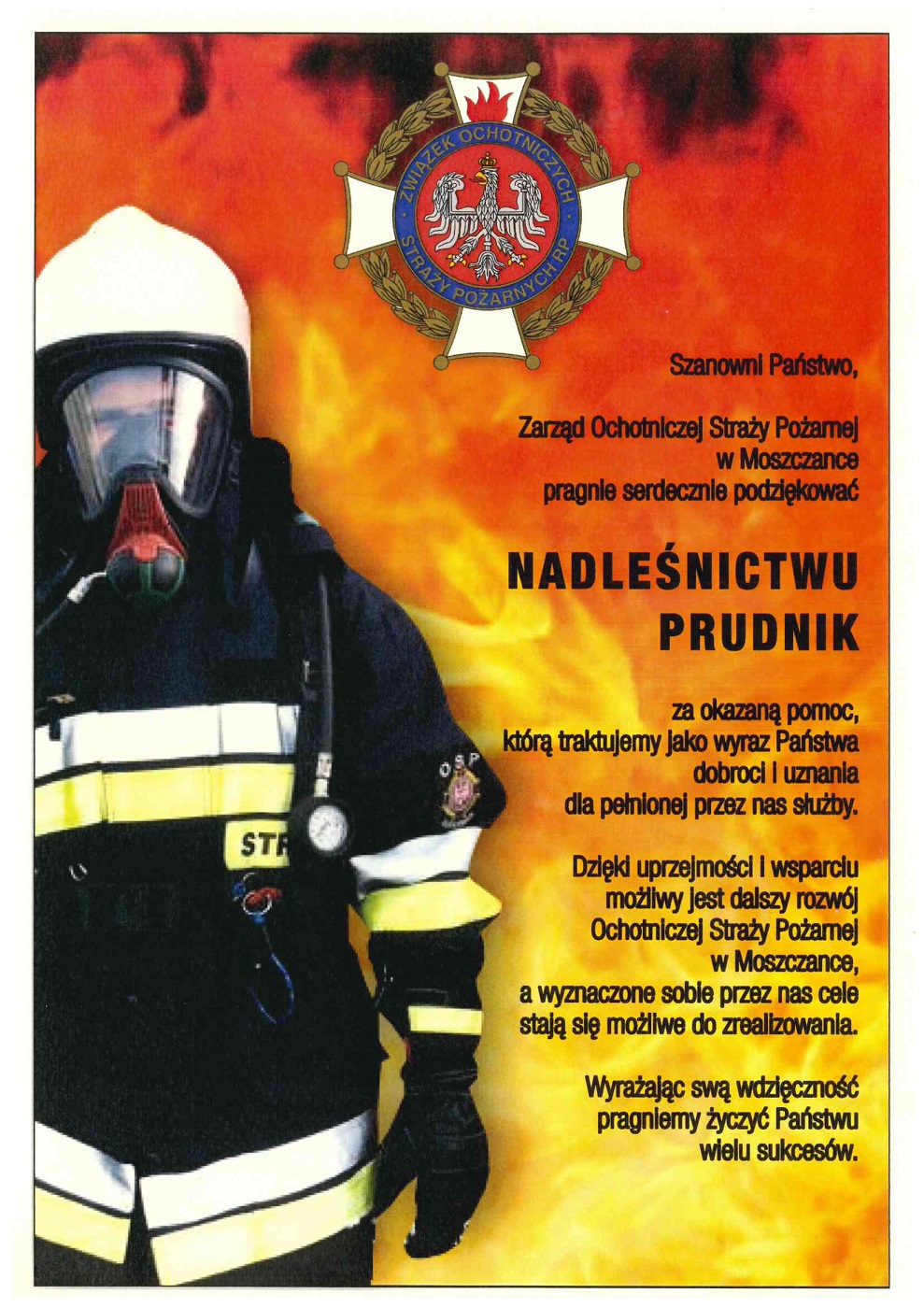 ZWIĄZEK OCHOTNICZYCH STRAŻY POŻARNYCH RP

Szanowni Państwo,

Zarząd Ochotniczej Straży Pożarnej w Moszczance pragnie serdecznie podziękować

NADLEŚNICTWU PRUDNIK

za okazaną pomoc, którą traktujemy jako wyraz Państwa dobroci i uznania dla pełnionej przez nas służby.

Dzięki uprzejmości i wsparciu możliwy jest dalszy rozwój Ochotniczej Straży Pożarnej w Moszczance, a wyznaczone sobie przez nas cele stają się możliwe do zrealizowania.

Wyrażając swą wdzięczność pragniemy życzyć Państwu wielu sukcesów.

OSP

STR